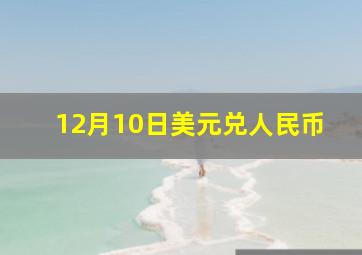 12月10日美元兑人民币